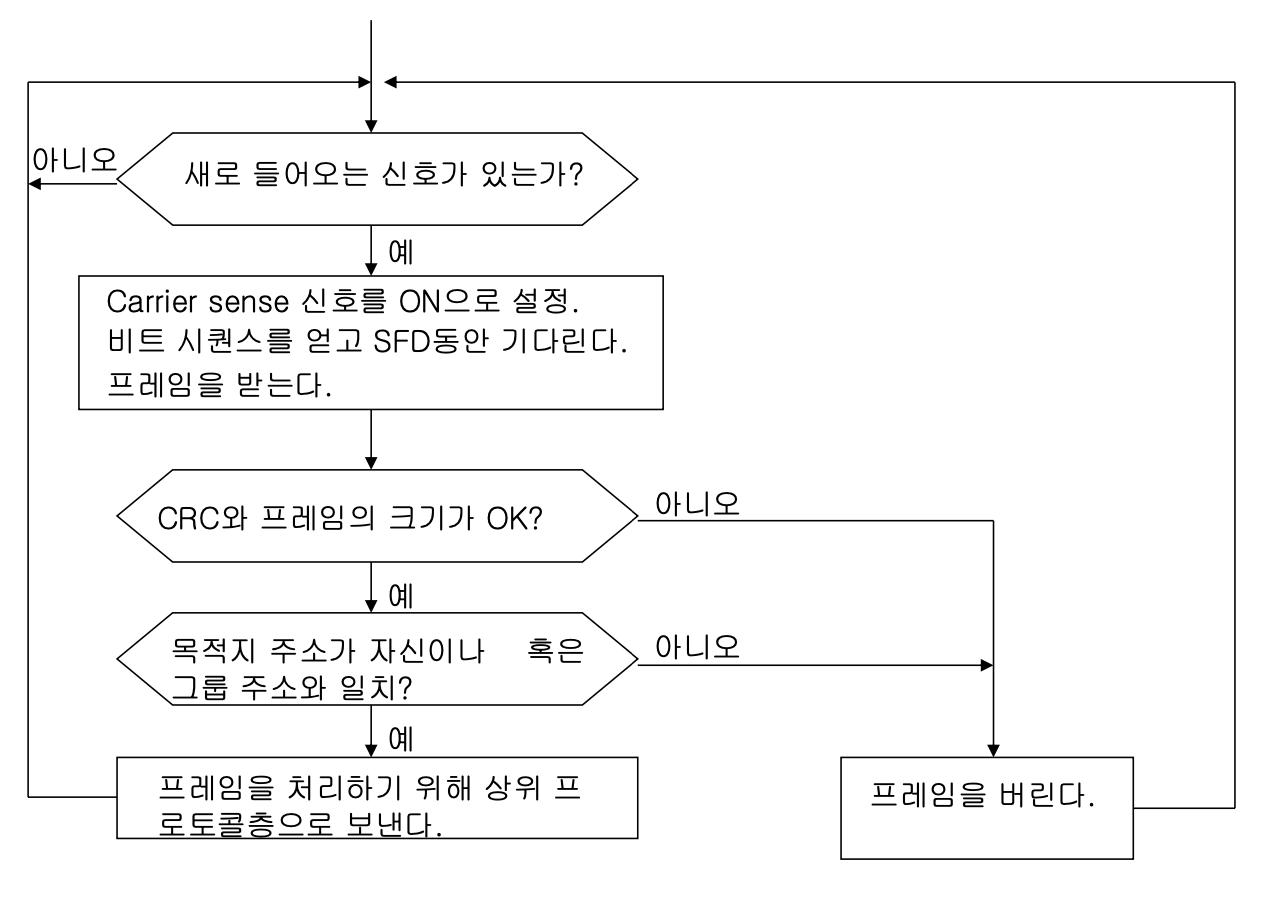 아니오

새로 들어오는 신호가 있는가?

예

Carrier sense 신호를 ON으로 설정.
비트 시퀀스를 얻고 SFD동안 기다린다.
프레임을 받는다.

CRC와 프레임의 크기가 OK?

아니오

예

목적지 주소가 자신이나 혹은 그룹 주소와 일치?

아니오

예

프레임을 처리하기 위해 상위 프로토콜층으로 보낸다.

프레임을 버린다.